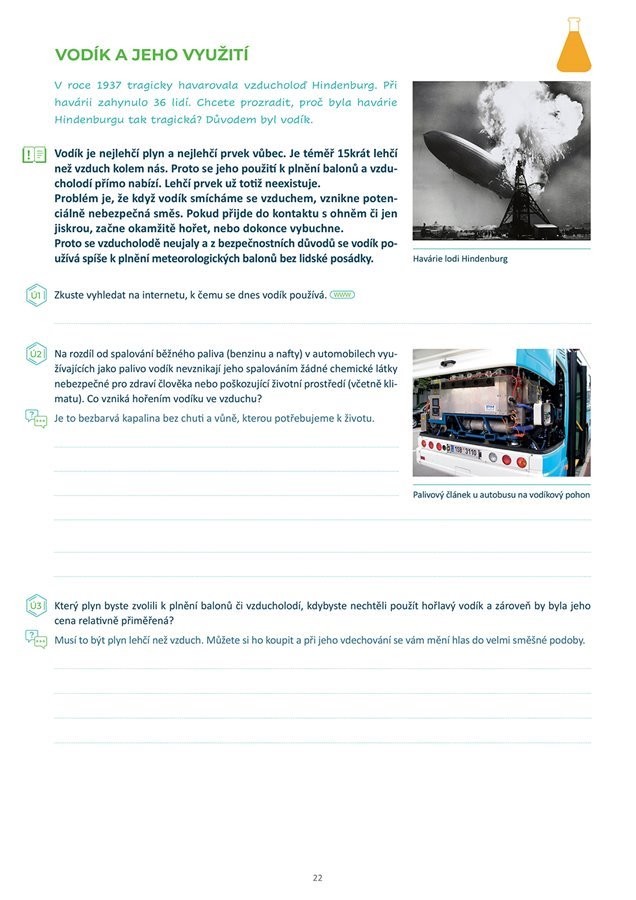 VODÍK A JEHO VYUŽITÍ

V roce 1937 tragicky havarovala vzducholoď Hindenburg. Při havárii zahynulo 36 lidí. Chcete prozradit, proč byla havárie Hindenburgu tak tragická? Důvodem byl vodík.

Vodík je nejlehčí plyn a nejlehčí prvek vůbec. Je téměř 15krát lehčí než vzduch kolem nás. Proto se jeho použití k plnění balonů a vzducholodí přímo nabízí. Lehčí prvek už totiž neexistuje.
Problém je, že když vodík smícháme se vzduchem, vznikne potenciálně nebezpečná směs. Pokud přijde do kontaktu s ohněm či jen jiskrou, začne okamžitě hořet, nebo dokonce vybuchne.
Proto se vzducholodě neujaly a z bezpečnostních důvodů se vodík používá spíše k plnění meteorologických balonů bez lidské posádky.

Havárie lodi Hindenburg

Ú1 Zkuste vyhledat na internetu, k čemu se dnes vodík používá. www

Ú2 Na rozdíl od spalování běžného paliva (benzinu a nafty) v automobilech využívajících jako palivo vodík nevznikají jeho spalováním žádné chemické látky nebezpečné pro zdraví člověka nebo poškozující životní prostředí (včetně klimatu). Co vzniká hořením vodíku ve vzduchu?

Je to bezbarvá kapalina bez chuti a vůně, kterou potřebujeme k životu.

Palivový článek u autobusu na vodíkový pohon

Ú3 Který plyn byste zvolili k plnění balonů či vzducholodí, kdybyste nechtěli použít hořlavý vodík a zároveň by byla jeho cena relativně přiměřená?

Musí to být plyn lehčí než vzduch. Můžete si ho koupit a při jeho vdechování se vám mění hlas do velmi směšné podoby.

22